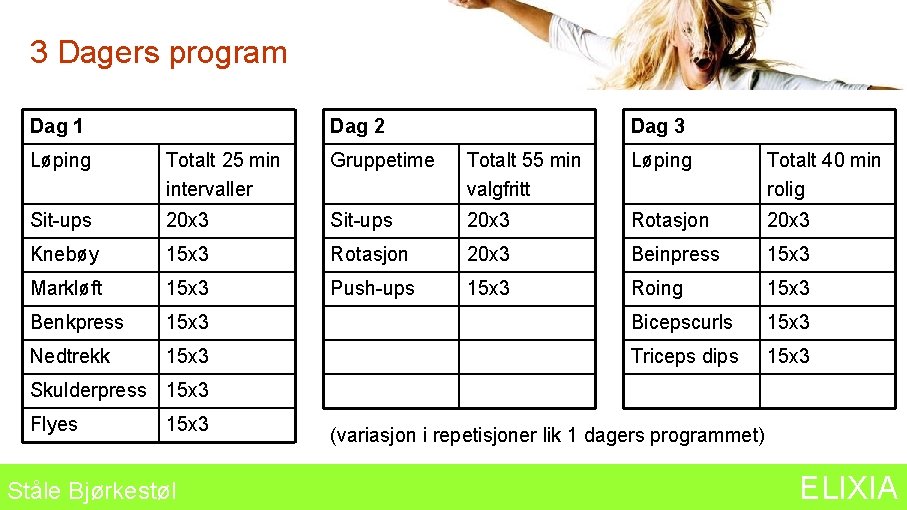 3 Dagers program

| Dag 1 | |
|---|---|
| Løping | Totalt 25 min intervaller |
| Sit-ups | 20x3 |
| Knebøy | 15x3 |
| Markløft | 15x3 |
| Benkpress | 15x3 |
| Nedtrekk | 15x3 |
| Skulderpress | 15x3 |
| Flyes | 15x3 |

| Dag 2 | |
|---|---|
| Gruppetime | Totalt 55 min valgfritt |
| Sit-ups | 20x3 |
| Rotasjon | 20x3 |
| Push-ups | 15x3 |
| | |
| | |
| | |

| Dag 3 | |
|---|---|
| Løping | Totalt 40 min rolig |
| Rotasjon | 20x3 |
| Beinpress | 15x3 |
| Roing | 15x3 |
| Bicepscurls | 15x3 |
| Triceps dips | 15x3 |
| | |

(variasjon i repetisjoner lik 1 dagers programmet)

Ståle Bjørkestøl

ELIXIA